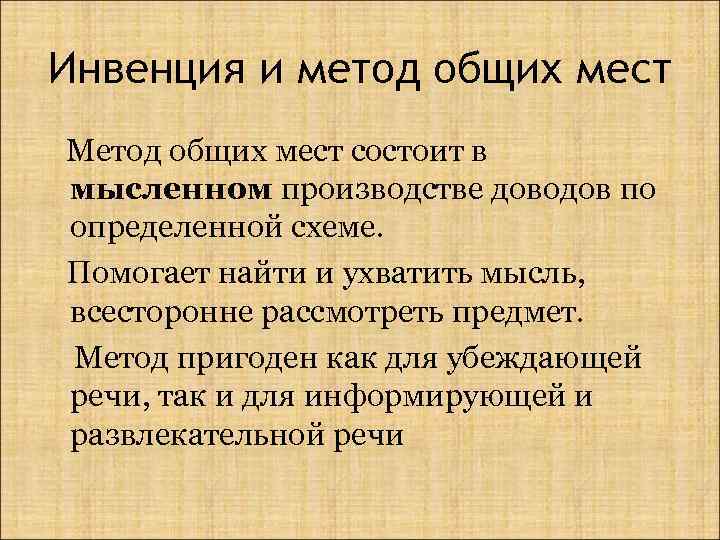 Инвенция и метод общих мест

Метод общих мест состоит в мысленном производстве доводов по определенной схеме.

Помогает найти и ухватить мысль, всесторонне рассмотреть предмет.

Метод пригоден как для убеждающей речи, так и для информирующей и развлекательной речи